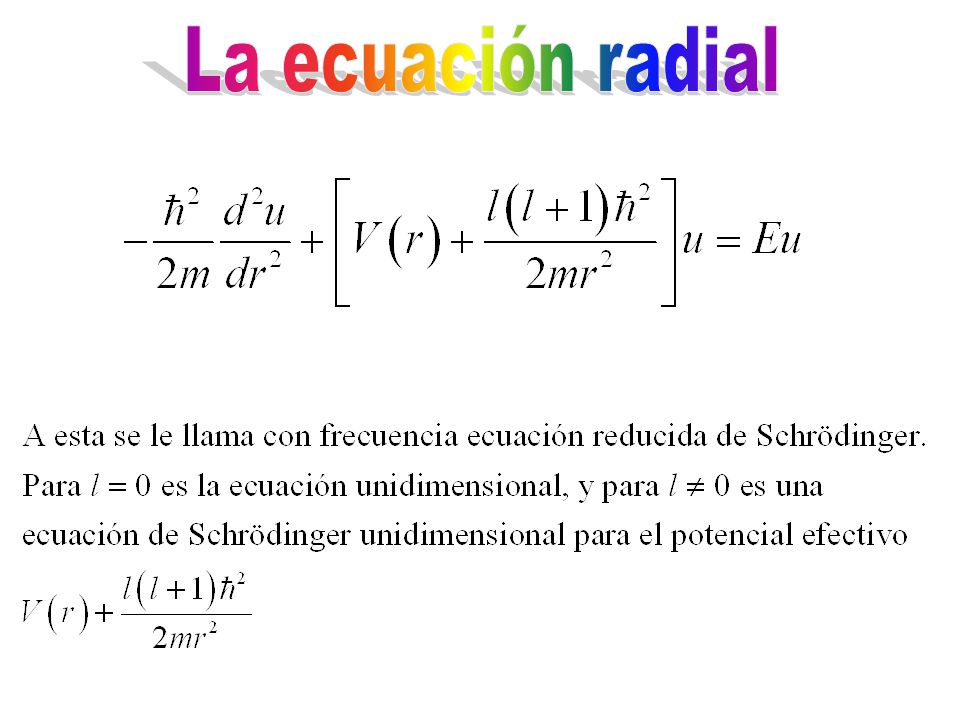 La ecuación radial

$-\frac{\hbar^2}{2m}\frac{d^2u}{dr^2}+\left[V(r)+\frac{l(l+1)\hbar^2}{2mr^2}\right]u=Eu$

A esta se le llama con frecuencia ecuación reducida de Schrödinger. Para $l=0$ es la ecuación unidimensional, y para $l\neq 0$ es una ecuación de Schrödinger unidimensional para el potencial efectivo $V(r)+\frac{l(l+1)\hbar^2}{2mr^2}$